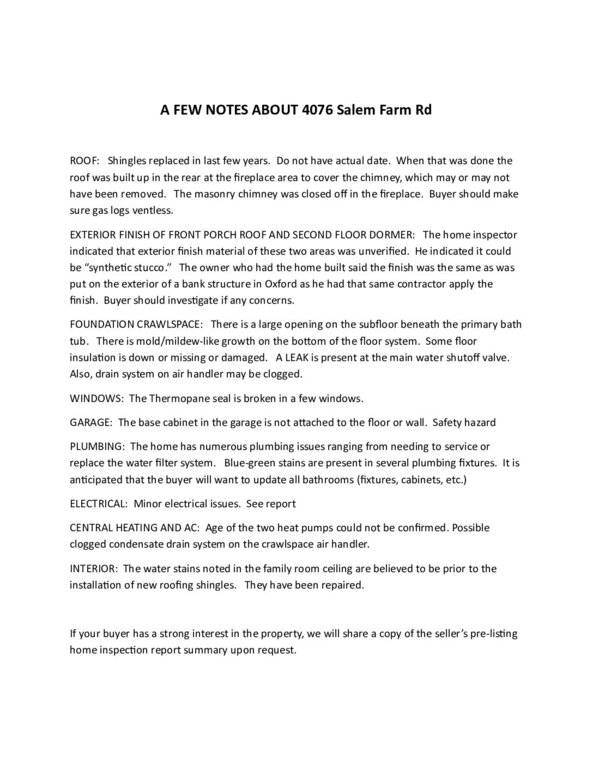 A FEW NOTES ABOUT 4076 Salem Farm Rd

ROOF: Shingles replaced in last few years. Do not have actual date. When that was done the roof was built up in the rear at the fireplace area to cover the chimney, which may or may not have been removed. The masonry chimney was closed off in the fireplace. Buyer should make sure gas logs ventless.

EXTERIOR FINISH OF FRONT PORCH ROOF AND SECOND FLOOR DORMER: The home inspector indicated that exterior finish material of these two areas was unverified. He indicated it could be "synthetic stucco." The owner who had the home built said the finish was the same as was put on the exterior of a bank structure in Oxford as he had that same contractor apply the finish. Buyer should investigate if any concerns.

FOUNDATION CRAWLSPACE: There is a large opening on the subfloor beneath the primary bath tub. There is mold/mildew-like growth on the bottom of the floor system. Some floor insulation is down or missing or damaged. A LEAK is present at the main water shutoff valve. Also, drain system on air handler may be clogged.

WINDOWS: The Thermopane seal is broken in a few windows.

GARAGE: The base cabinet in the garage is not attached to the floor or wall. Safety hazard

PLUMBING: The home has numerous plumbing issues ranging from needing to service or replace the water filter system. Blue-green stains are present in several plumbing fixtures. It is anticipated that the buyer will want to update all bathrooms (fixtures, cabinets, etc.)

ELECTRICAL: Minor electrical issues. See report

CENTRAL HEATING AND AC: Age of the two heat pumps could not be confirmed. Possible clogged condensate drain system on the crawlspace air handler.

INTERIOR: The water stains noted in the family room ceiling are believed to be prior to the installation of new roofing shingles. They have been repaired.

If your buyer has a strong interest in the property, we will share a copy of the seller's pre-listing home inspection report summary upon request.